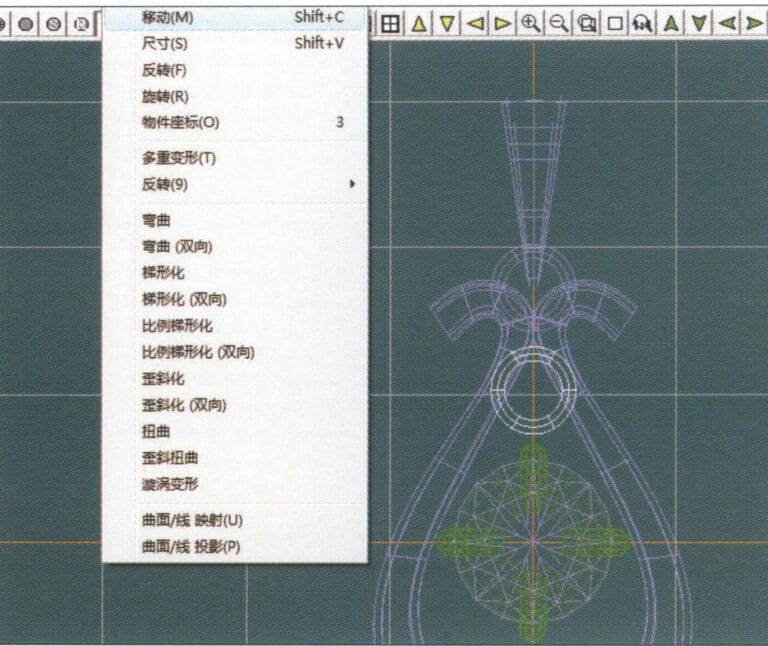 移动(M) Shift+C
尺寸(S) Shift+V
反转(F)
旋转(R)
物件座标(O) 3

多重变形(T)
反转(9)

弯曲
弯曲 (双向)
梯形化
梯形化 (双向)
比例梯形化
比例梯形化 (双向)
歪斜化
歪斜化 (双向)
扭曲
歪斜扭曲
漩涡变形

曲面/线 映射(U)
曲面/线 投影(P)